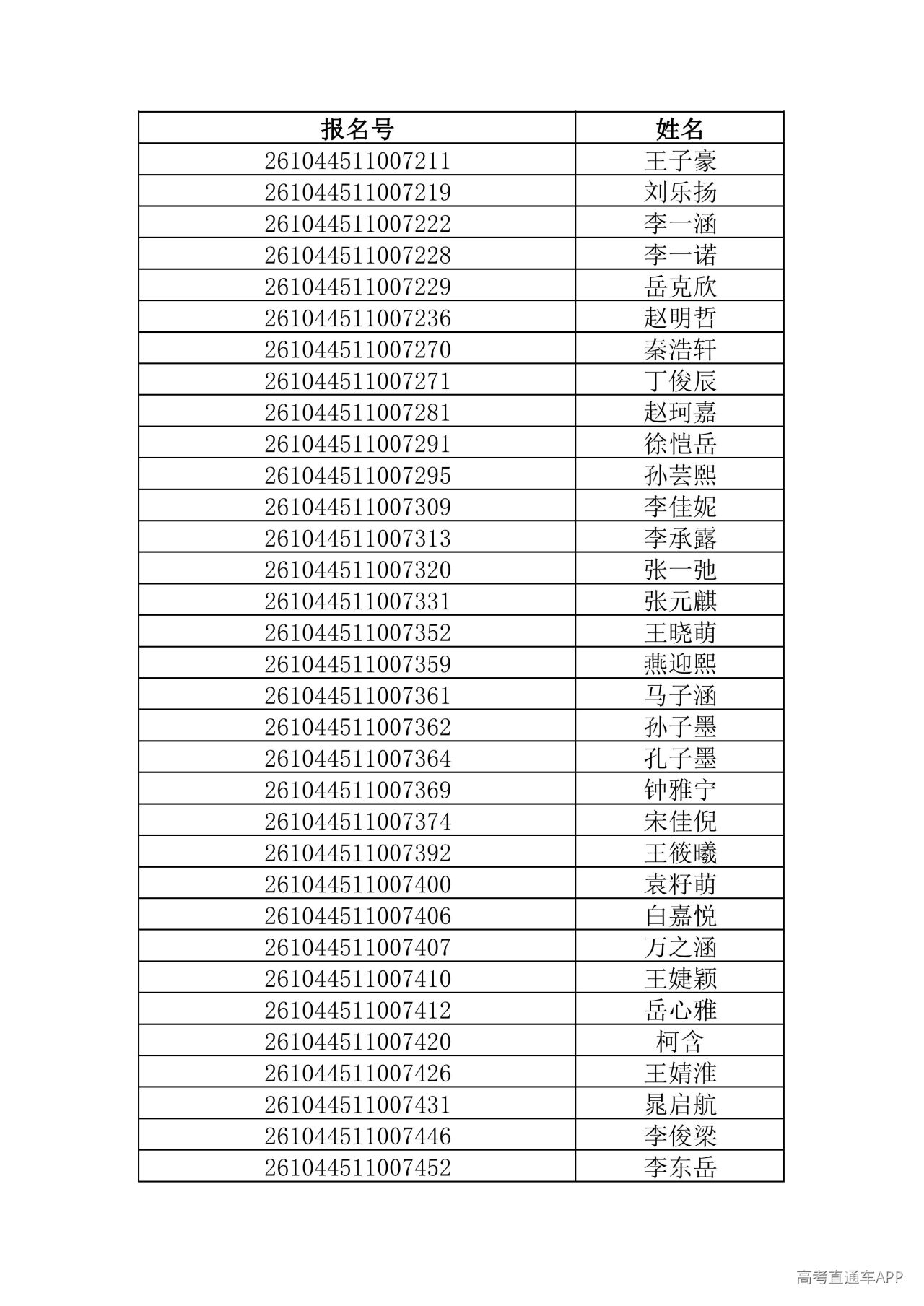 | 报名号 | 姓名 |
|---|---|
| 261044511007211 | 王子豪 |
| 261044511007219 | 刘乐扬 |
| 261044511007222 | 李一涵 |
| 261044511007228 | 李一诺 |
| 261044511007229 | 岳克欣 |
| 261044511007236 | 赵明哲 |
| 261044511007270 | 秦浩轩 |
| 261044511007271 | 丁俊辰 |
| 261044511007281 | 赵珂嘉 |
| 261044511007291 | 徐恺岳 |
| 261044511007295 | 孙芸熙 |
| 261044511007309 | 李佳妮 |
| 261044511007313 | 李承露 |
| 261044511007320 | 张一弛 |
| 261044511007331 | 张元麒 |
| 261044511007352 | 王晓萌 |
| 261044511007359 | 燕迎熙 |
| 261044511007361 | 马子涵 |
| 261044511007362 | 孙子墨 |
| 261044511007364 | 孔子墨 |
| 261044511007369 | 钟雅宁 |
| 261044511007374 | 宋佳倪 |
| 261044511007392 | 王筱曦 |
| 261044511007400 | 袁籽萌 |
| 261044511007406 | 白嘉悦 |
| 261044511007407 | 万之涵 |
| 261044511007410 | 王婕颖 |
| 261044511007412 | 岳心雅 |
| 261044511007420 | 柯含 |
| 261044511007426 | 王婧淮 |
| 261044511007431 | 晁启航 |
| 261044511007446 | 李俊梁 |
| 261044511007452 | 李东岳 |

高考直通车APP